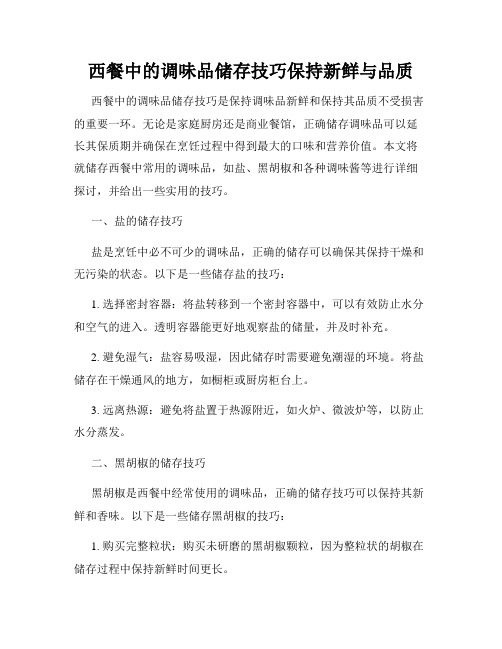 西餐中的调味品储存技巧保持新鲜与品质

西餐中的调味品储存技巧是保持调味品新鲜和保持其品质不受损害的重要一环。无论是家庭厨房还是商业餐馆，正确储存调味品可以延长其保质期并确保在烹饪过程中得到最大的口味和营养价值。本文将就储存西餐中常用的调味品，如盐、黑胡椒和各种调味酱等进行详细探讨，并给出一些实用的技巧。

一、盐的储存技巧

盐是烹饪中必不可少的调味品，正确的储存可以确保其保持干燥和无污染的状态。以下是一些储存盐的技巧：

1. 选择密封容器：将盐转移到一个密封容器中，可以有效防止水分和空气的进入。透明容器能更好地观察盐的储量，并及时补充。

2. 避免湿气：盐容易吸湿，因此储存时需要避免潮湿的环境。将盐储存在干燥通风的地方，如橱柜或厨房柜台上。

3. 远离热源：避免将盐置于热源附近，如火炉、微波炉等，以防止水分蒸发。

二、黑胡椒的储存技巧

黑胡椒是西餐中经常使用的调味品，正确的储存技巧可以保持其新鲜和香味。以下是一些储存黑胡椒的技巧：

1. 购买完整粒状：购买未研磨的黑胡椒颗粒，因为整粒状的胡椒在储存过程中保持新鲜时间更长。